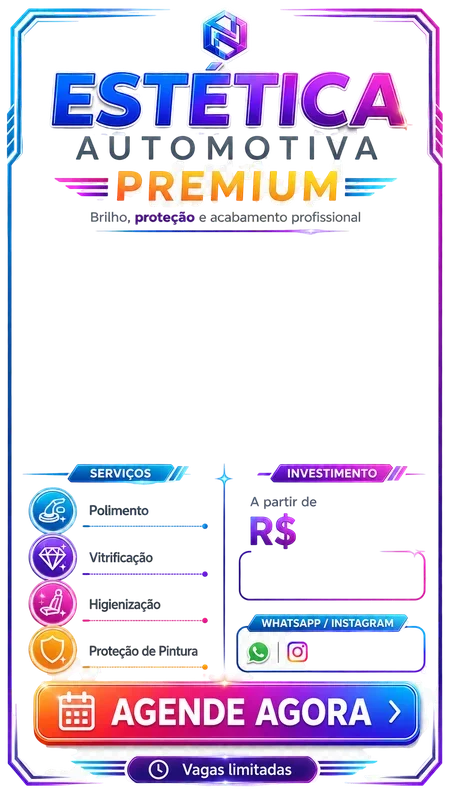 ESTÉTICA
AUTOMOTIVA
PREMIUM
Brilho, proteção e acabamento profissional

SERVIÇOS
Polimento
Vitrificação
Higienização
Proteção de Pintura

INVESTIMENTO
A partir de
R$

WHATSAPP / INSTAGRAM

AGENDE AGORA >

Vagas limitadas